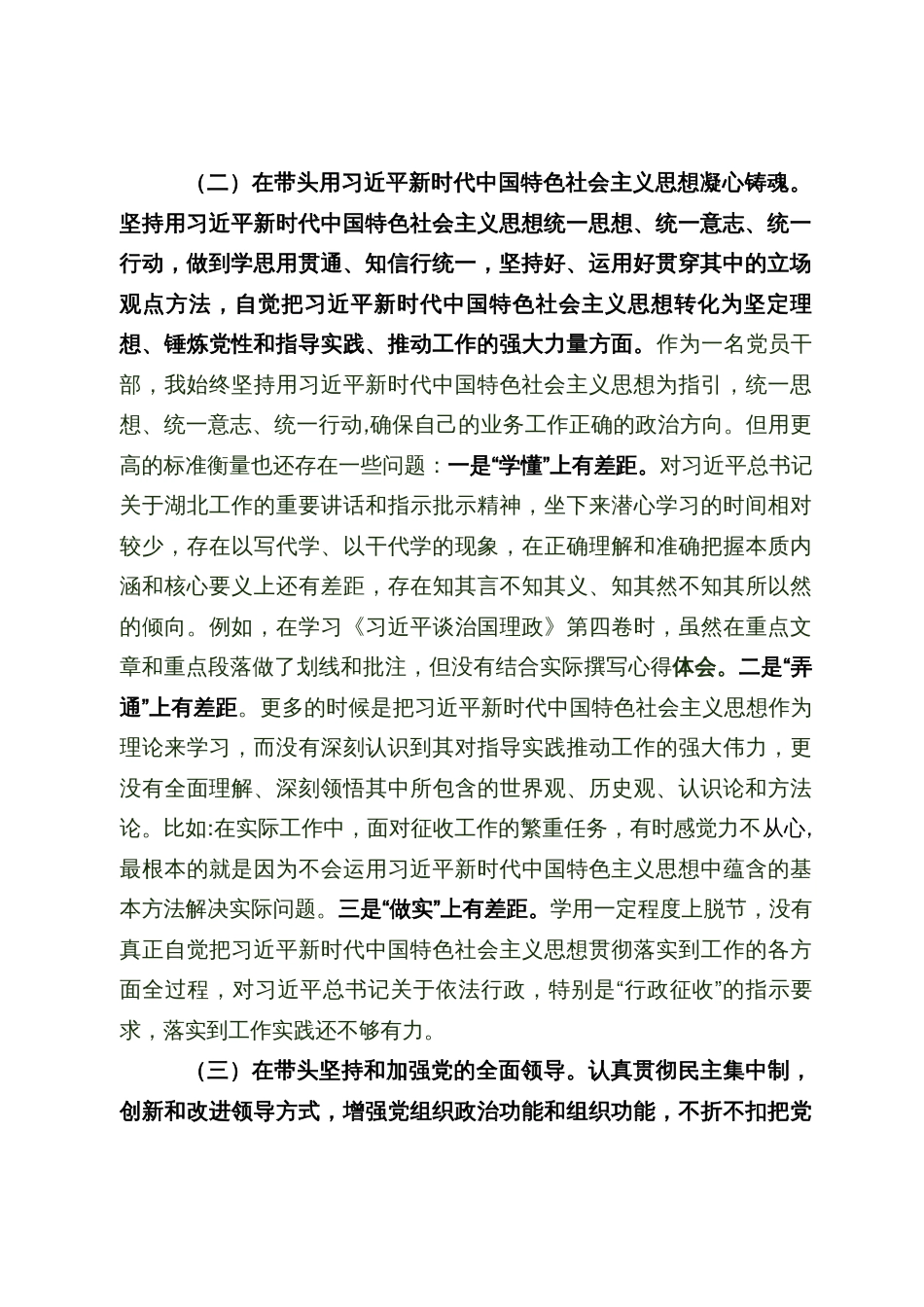 （二）在带头用习近平新时代中国特色社会主义思想凝心铸魂。坚持用习近平新时代中国特色社会主义思想统一思想、统一意志、统一行动，做到学思用贯通、知信行统一，坚持好、运用好贯穿其中的立场观点方法，自觉把习近平新时代中国特色社会主义思想转化为坚定理想、锤炼党性和指导实践、推动工作的强大力量方面。作为一名党员干部，我始终坚持用习近平新时代中国特色社会主义思想为指引，统一思想、统一意志、统一行动,确保自己的业务工作正确的政治方向。但用更高的标准衡量也还存在一些问题：一是“学懂”上有差距。对习近平总书记关于湖北工作的重要讲话和指示批示精神，坐下来潜心学习的时间相对较少，存在以写代学、以干代学的现象，在正确理解和准确把握本质内涵和核心要义上还有差距，存在知其言不知其义、知其然不知其所以然的倾向。例如，在学习《习近平谈治国理政》第四卷时，虽然在重点文章和重点段落做了划线和批注，但没有结合实际撰写心得体会。二是“弄通”上有差距。更多的时候是把习近平新时代中国特色社会主义思想作为理论来学习，而没有深刻认识到其对指导实践推动工作的强大伟力，更没有全面理解、深刻领悟其中所包含的世界观、历史观、认识论和方法论。比如:在实际工作中，面对征收工作的繁重任务，有时感觉力不从心,最根本的就是因为不会运用习近平新时代中国特色主义思想中蕴含的基本方法解决实际问题。三是“做实”上有差距。学用一定程度上脱节，没有真正自觉把习近平新时代中国特色社会主义思想贯彻落实到工作的各方面全过程，对习近平总书记关于依法行政，特别是“行政征收”的指示要求，落实到工作实践还不够有力。

（三）在带头坚持和加强党的全面领导。认真贯彻民主集中制，创新和改进领导方式，增强党组织政治功能和组织功能，不折不扣把党